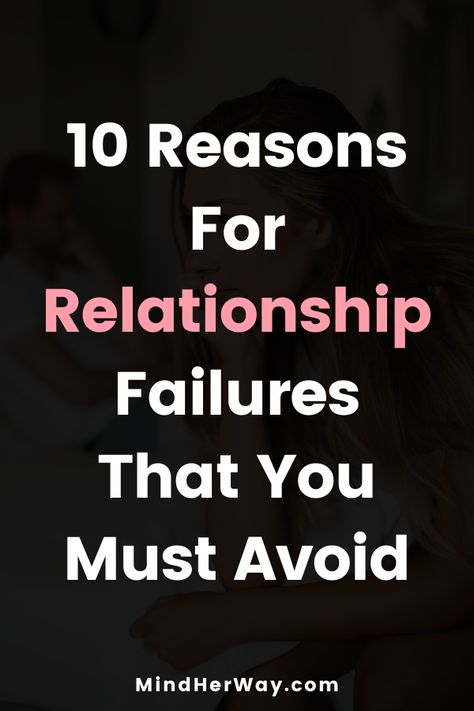 10 Reasons For Relationship Failures That You Must Avoid

MindHerWay.com